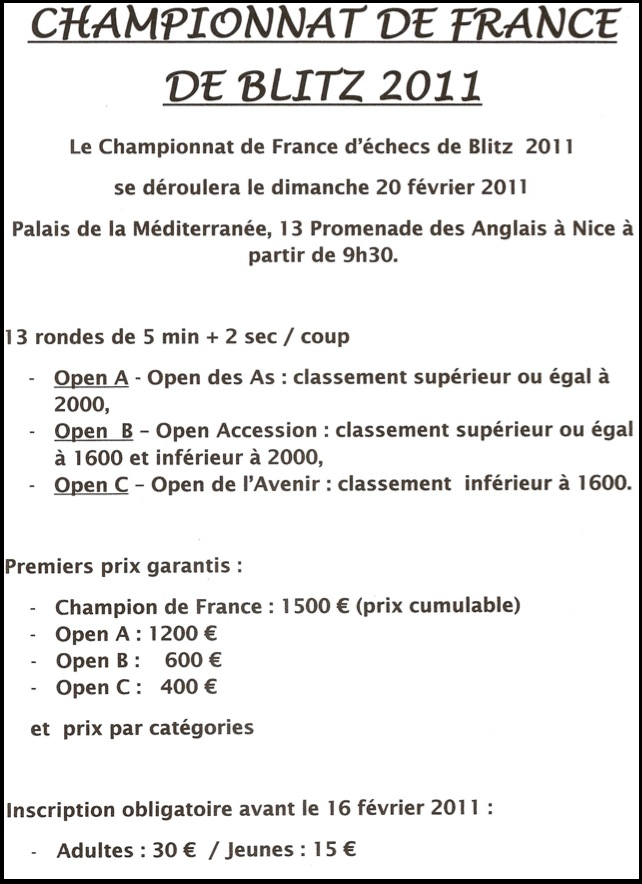 CHAMPIONNAT DE FRANCE DE BLITZ 2011

Le Championnat de France d'échecs de Blitz 2011

se déroulera le dimanche 20 février 2011

Palais de la Méditerranée, 13 Promenade des Anglais à Nice à partir de 9h30.

13 rondes de 5 min + 2 sec / coup

- Open A - Open des As : classement supérieur ou égal à 2000,
- Open B – Open Accession : classement supérieur ou égal à 1600 et inférieur à 2000,
- Open C – Open de l'Avenir : classement inférieur à 1600.

Premiers prix garantis :

- Champion de France : 1500 € (prix cumulable)
- Open A : 1200 €
- Open B : 600 €
- Open C : 400 €

et prix par catégories

Inscription obligatoire avant le 16 février 2011 :

- Adultes : 30 € / Jeunes : 15 €